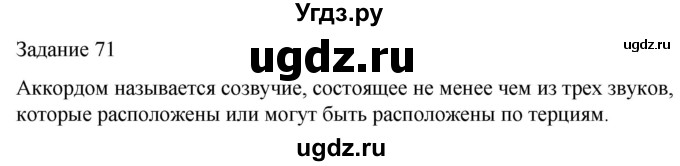 Угдз.ру

Задание 71

ugdz.ru

ugdz.ru

Аккордом называется созвучие, состоящее не менее чем из трех звуков, которые расположены или могут быть расположены по терциям.

ugdz.ru